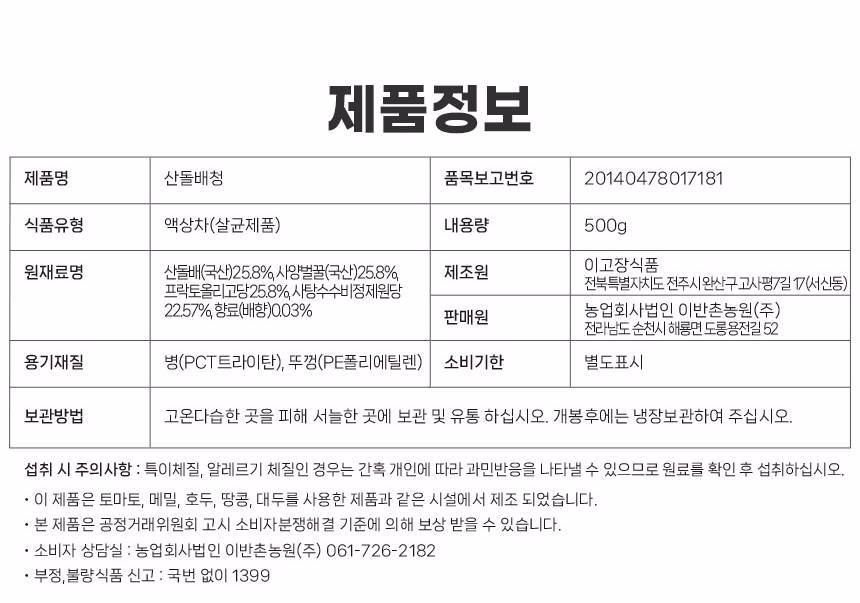 제품정보

| 제품명 | 산돌배청 | 품목보고번호 | 20140478017181 |
|---|---|---|---|
| 식품유형 | 액상차(살균제품) | 내용량 | 500g |
| 원재료명 | 산돌배(국산)25.8%, 사양벌꿀(국산)25.8%, 프락토올리고당25.8%, 사탕수수비정제원당 22.57%, 향료(배향)0.03% | 제조원 | 이고장식품 전북특별자치도 전주시 완산구 고사평7길 17(서신동) |
| | | 판매원 | 농업회사법인 이반촌농원(주) 전라남도 순천시 해룡면 도롱용전길 52 |
| 용기재질 | 병(PCT트라이탄), 뚜껑(PE폴리에틸렌) | 소비기한 | 별도표시 |
| 보관방법 | 고온다습한 곳을 피해 서늘한 곳에 보관 및 유통 하십시오. 개봉후에는 냉장보관하여 주십시오. | | |

섭취 시 주의사항 : 특이체질, 알레르기 체질인 경우는 간혹 개인에 따라 과민반응을 나타낼 수 있으므로 원료를 확인 후 섭취하십시오.

• 이 제품은 토마토, 메밀, 호두, 땅콩, 대두를 사용한 제품과 같은 시설에서 제조 되었습니다.

• 본 제품은 공정거래위원회 고시 소비자분쟁해결 기준에 의해 보상 받을 수 있습니다.

• 소비자 상담실 : 농업회사법인 이반촌농원(주) 061-726-2182

• 부정,불량식품 신고 : 국번 없이 1399